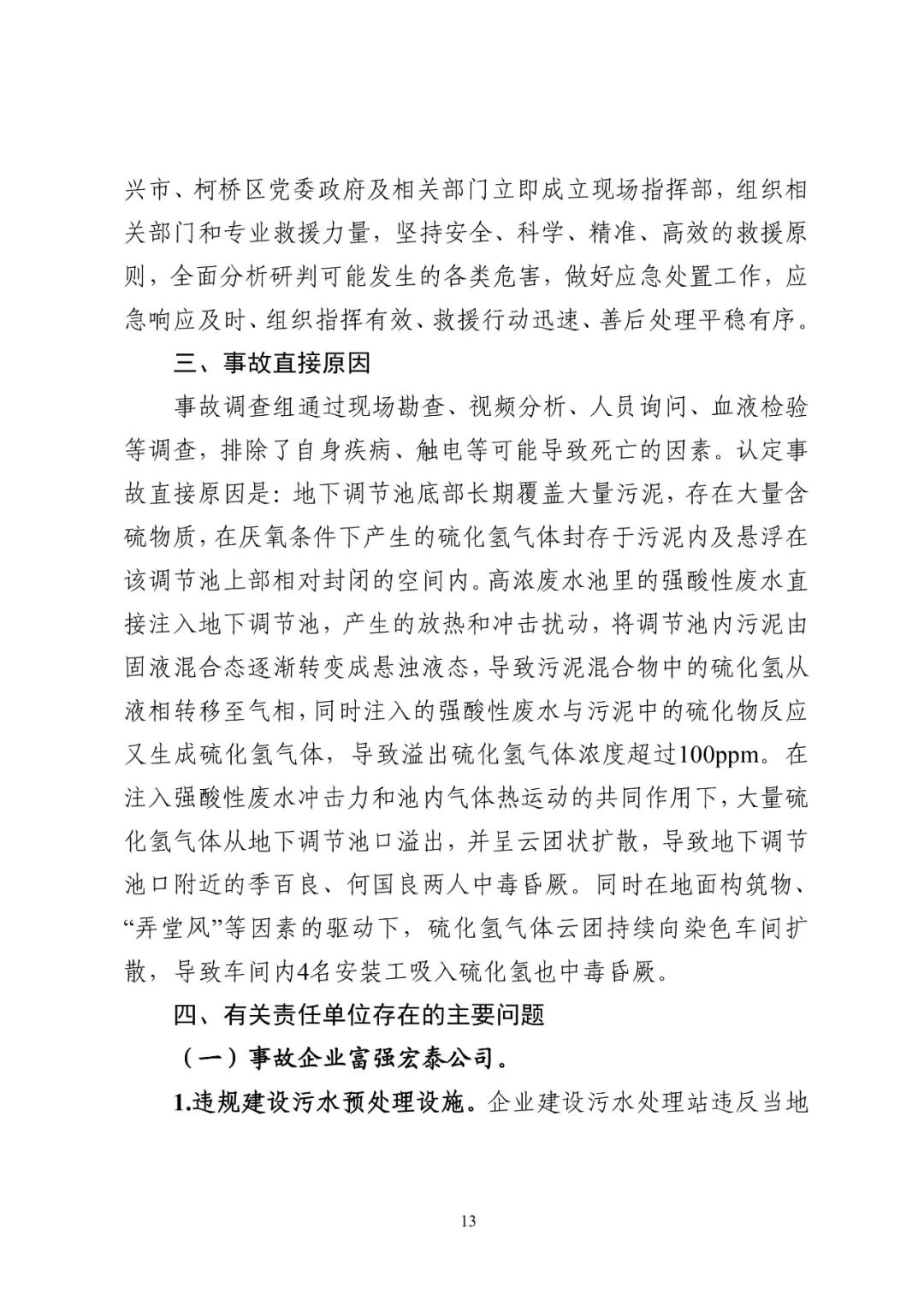 兴市、柯桥区党委政府及相关部门立即成立现场指挥部，组织相关部门和专业救援力量，坚持安全、科学、精准、高效的救援原则，全面分析研判可能发生的各类危害，做好应急处置工作，应急响应及时、组织指挥有效、救援行动迅速、善后处理平稳有序。

三、事故直接原因

事故调查组通过现场勘查、视频分析、人员询问、血液检验等调查，排除了自身疾病、触电等可能导致死亡的因素。认定事故直接原因是：地下调节池底部长期覆盖大量污泥，存在大量含硫物质，在厌氧条件下产生的硫化氢气体封存于污泥内及悬浮在该调节池上部相对封闭的空间内。高浓废水池里的强酸性废水直接注入地下调节池，产生的放热和冲击扰动，将调节池内污泥由固液混合态逐渐转变成悬浊液态，导致污泥混合物中的硫化氢从液相转移至气相，同时注入的强酸性废水与污泥中的硫化物反应又生成硫化氢气体，导致溢出硫化氢气体浓度超过100ppm。在注入强酸性废水冲击力和池内气体热运动的共同作用下，大量硫化氢气体从地下调节池口溢出，并呈云团状扩散，导致地下调节池口附近的季百良、何国良两人中毒昏厥。同时在地面构筑物、“弄堂风”等因素的驱动下，硫化氢气体云团持续向染色车间扩散，导致车间内4名安装工吸入硫化氢也中毒昏厥。

四、有关责任单位存在的主要问题

（一）事故企业富强宏泰公司。

1.违规建设污水预处理设施。企业建设污水处理站违反当地

13